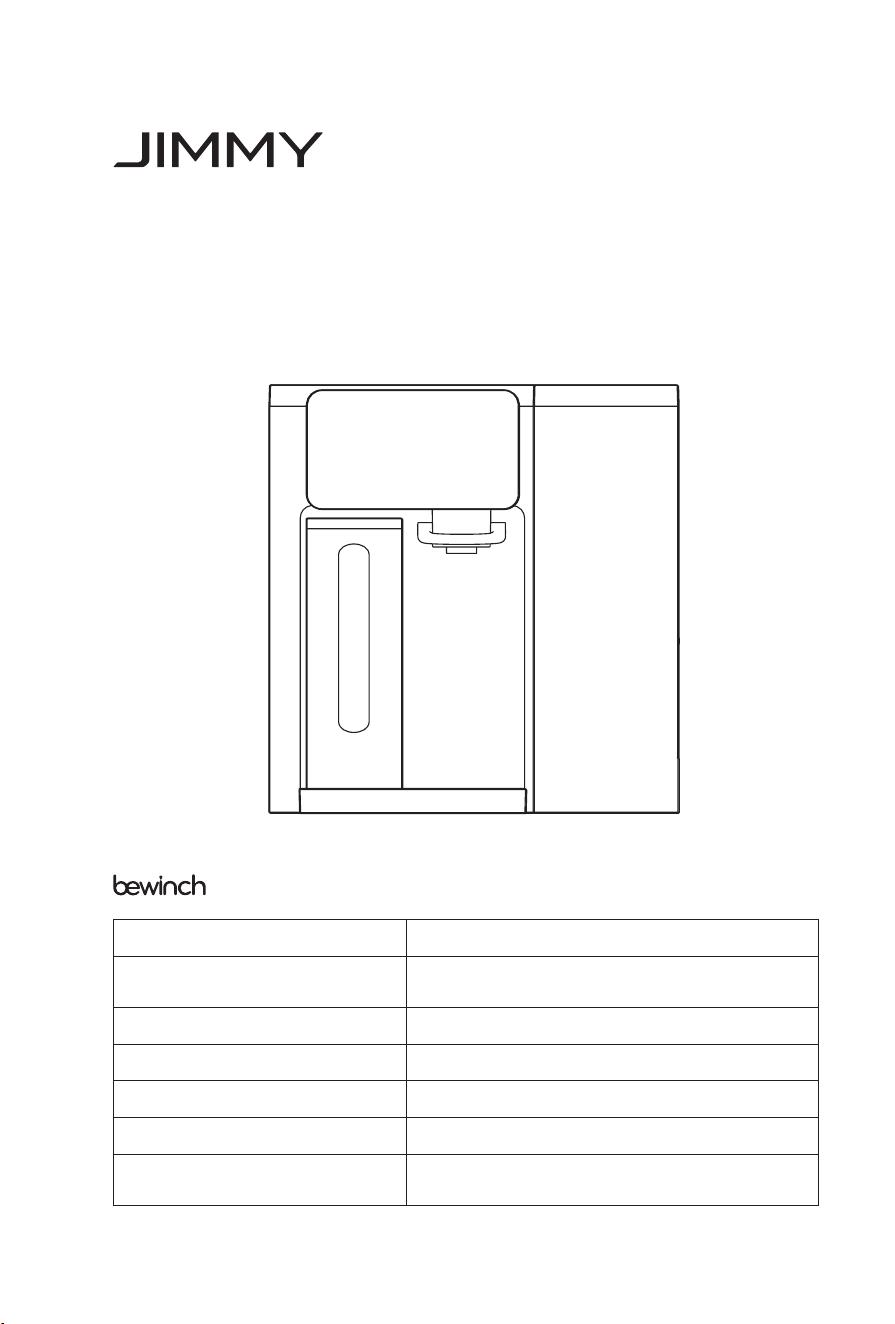 JIMMY

bewinch